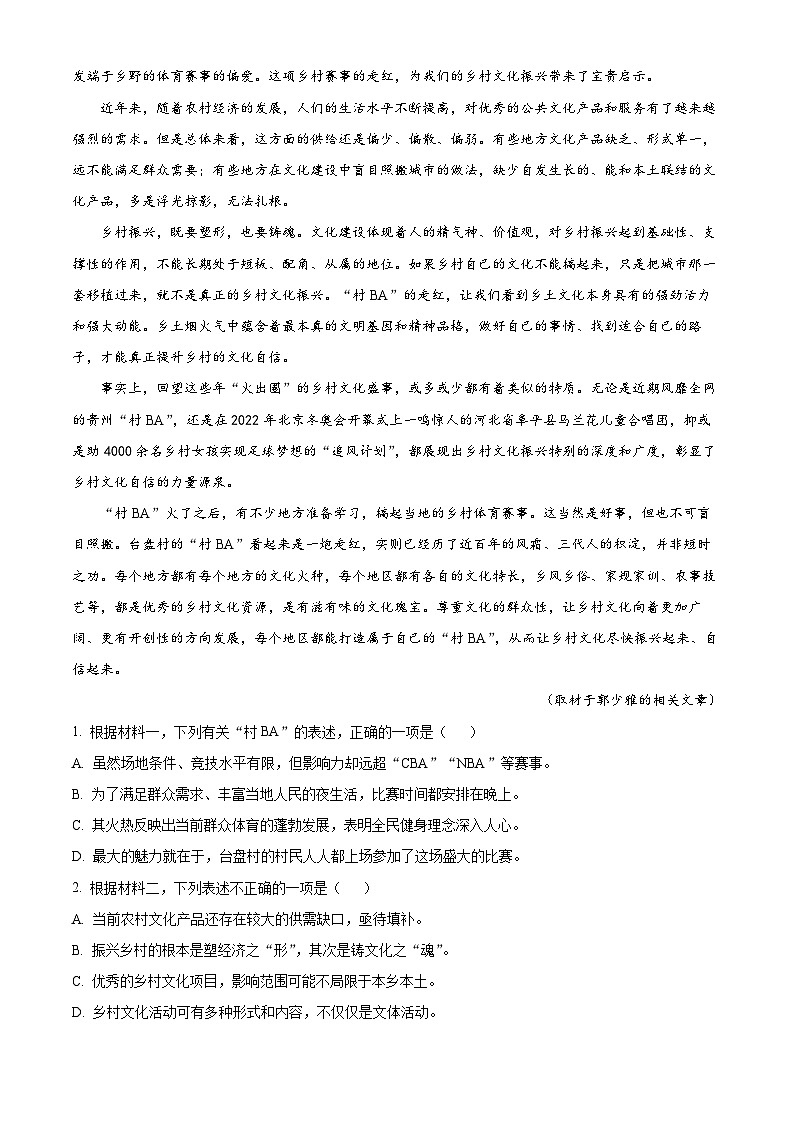 发端于乡野的体育赛事的偏爱。这项乡村赛事的走红，为我们的乡村文化振兴带来了宝贵启示。

近年来，随着农村经济的发展，人们的生活水平不断提高，对优秀的公共文化产品和服务有了越来越强烈的需求。但是总体来看，这方面的供给还是偏少、偏散、偏弱。有些地方文化产品缺乏、形式单一，远不能满足群众需要；有些地方在文化建设中盲目照搬城市的做法，缺少自发生长的、能和本土联结的文化产品，多是浮光掠影，无法扎根。

乡村振兴，既要塑形，也要铸魂。文化建设体现着人的精气神、价值观，对乡村振兴起到基础性、支撑性的作用，不能长期处于短板、配角、从属的地位。如果乡村自己的文化不能搞起来，只是把城市那一套移植过来，就不是真正的乡村文化振兴。“村BA”的走红，让我们看到乡土文化本身具有的强劲活力和强大动能。乡土烟火气中蕴含着最本真的文明基因和精神品格，做好自己的事情、找到适合自己的路子，才能真正提升乡村的文化自信。

事实上，回望这些年“火出圈”的乡村文化盛事，或多或少都有着类似的特质。无论是近期风靡全网的贵州“村BA”，还是在2022年北京冬奥会开幕式上一鸣惊人的河北省阜平县马兰花儿童合唱团，抑或是助4000余名乡村女孩实现足球梦想的“追风计划”，都展现出乡村文化振兴特别的深度和广度，彰显了乡村文化自信的力量源泉。

“村BA”火了之后，有不少地方准备学习，搞起当地的乡村体育赛事。这当然是好事，但也不可盲目照搬。台盘村的“村BA”看起来是一炮走红，实则已经历了近百年的风霜、三代人的积淀，并非短时之功。每个地方都有每个地方的文化火种，每个地区都有各自的文化特长，乡风乡俗、家规家训、农事技艺等，都是优秀的乡村文化资源，是有滋有味的文化瑰宝。尊重文化的群众性，让乡村文化向着更加广阔、更有开创性的方向发展，每个地区都能打造属于自己的“村BA”，从而让乡村文化尽快振兴起来、自信起来。

（取材于郭少雅的相关文章）

1. 根据材料一，下列有关“村BA”的表述，正确的一项是（　　）

A. 虽然场地条件、竞技水平有限，但影响力却远超“CBA”“NBA”等赛事。

B. 为了满足群众需求、丰富当地人民的夜生活，比赛时间都安排在晚上。

C. 其火热反映出当前群众体育的蓬勃发展，表明全民健身理念深入人心。

D. 最大的魅力就在于，台盘村的村民人人都上场参加了这场盛大的比赛。

2. 根据材料二，下列表述不正确的一项是（　　）

A. 当前农村文化产品还存在较大的供需缺口，亟待填补。

B. 振兴乡村的根本是塑经济之“形”，其次是铸文化之“魂”。

C. 优秀的乡村文化项目，影响范围可能不局限于本乡本土。

D. 乡村文化活动可有多种形式和内容，不仅仅是文体活动。